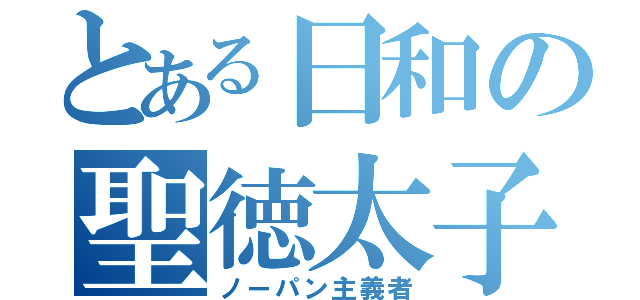 とある日和の
聖徳太子
ノーパン主義者